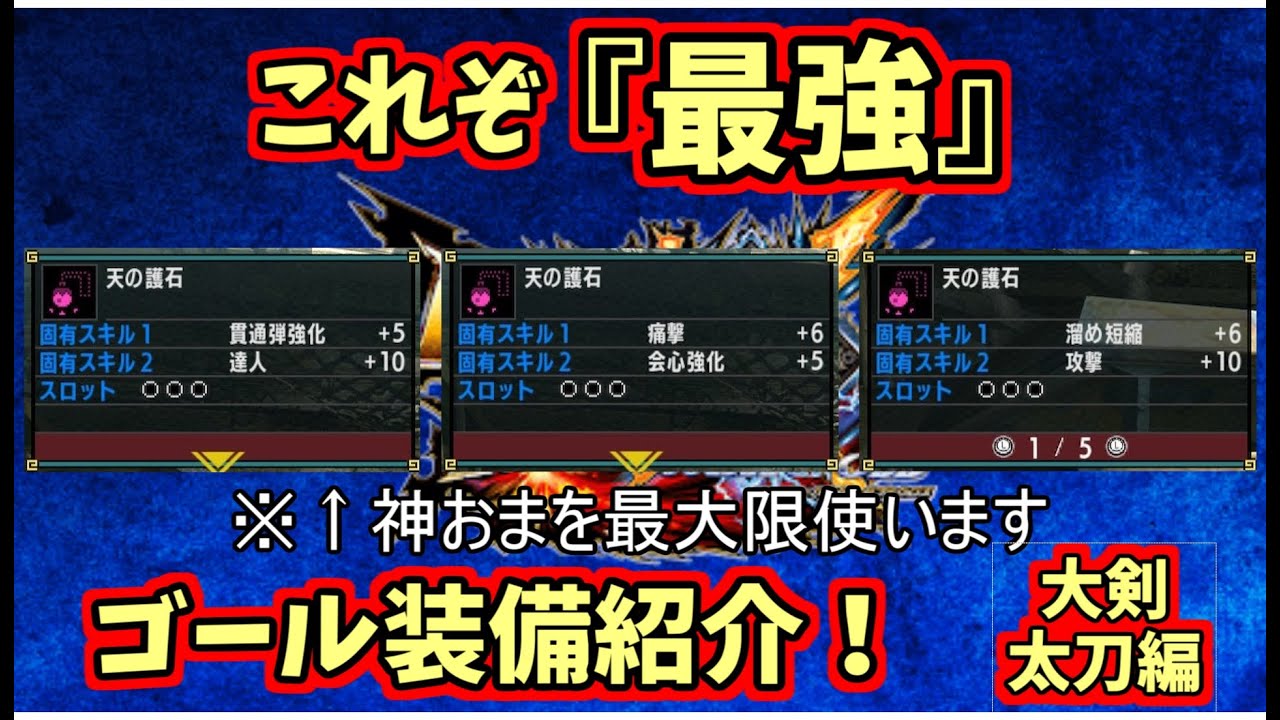 これぞ『最強』

天の護石
固有スキル1 貫通弾強化 +5
固有スキル2 達人 +10
スロット ○○○

天の護石
固有スキル1 痛撃 +6
固有スキル2 会心強化 +5
スロット ○○○

天の護石
固有スキル1 溜め短縮 +6
固有スキル2 攻撃 +10
スロット ○○○
1 / 5

※↑神おまを最大限使います

ゴール装備紹介！

大剣
太刀編